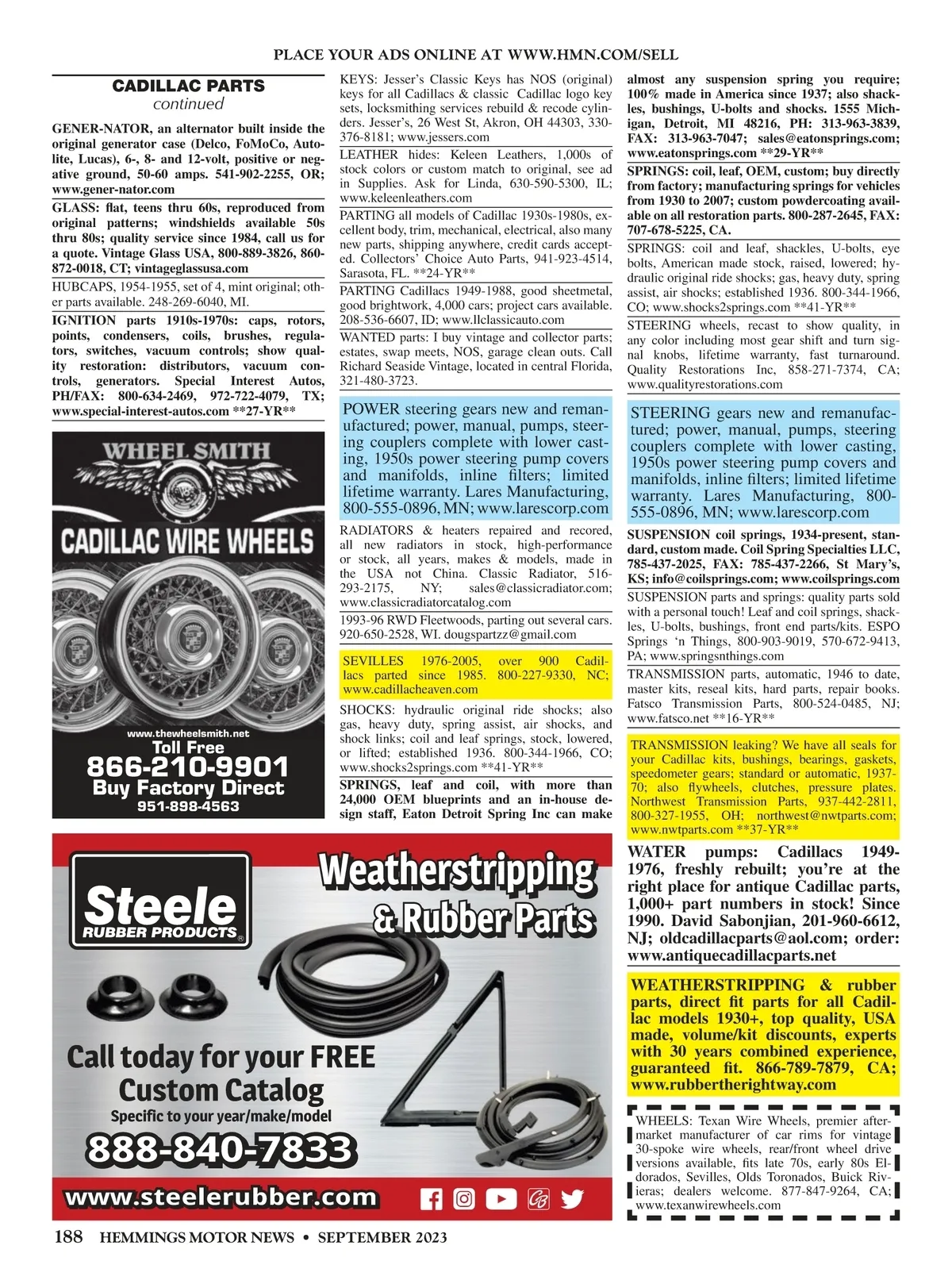 PLACE YOUR ADS ONLINE AT WWW.HMN.COM/SELL

CADILLAC PARTS
continued

GENER-NATOR, an alternator built inside the original generator case (Delco, FoMoCo, Autolite, Lucas), 6-, 8- and 12-volt, positive or negative ground, 50-60 amps. 541-902-2255, OR; www.gener-nator.com

GLASS: flat, teens thru 60s, reproduced from original patterns; windshields available 50s thru 80s; quality service since 1984, call us for a quote. Vintage Glass USA, 800-889-3826, 860-872-0018, CT; vintageglassusa.com

HUBCAPS, 1954-1955, set of 4, mint original; other parts available. 248-269-6040, MI.

IGNITION parts 1910s-1970s: caps, rotors, points, condensers, coils, brushes, regulators, switches, vacuum controls; show quality restoration: distributors, vacuum controls, generators. Special Interest Autos, PH/FAX: 800-634-2469, 972-722-4079, TX; www.special-interest-autos.com **27-YR**

WHEEL SMITH
CADILLAC WIRE WHEELS
www.thewheelsmith.net
Toll Free
866-210-9901
Buy Factory Direct
951-898-4563

KEYS: Jesser's Classic Keys has NOS (original) keys for all Cadillacs & classic Cadillac logo key sets, locksmithing services rebuild & recode cylinders. Jesser's, 26 West St, Akron, OH 44303, 330-376-8181; www.jessers.com

LEATHER hides: Keleen Leathers, 1,000s of stock colors or custom match to original, see ad in Supplies. Ask for Linda, 630-590-5300, IL; www.keleenleathers.com

PARTING all models of Cadillac 1930s-1980s, excellent body, trim, mechanical, electrical, also many new parts, shipping anywhere, credit cards accepted. Collectors' Choice Auto Parts, 941-923-4514, Sarasota, FL. **24-YR**

PARTING Cadillacs 1949-1988, good sheetmetal, good brightwork, 4,000 cars; project cars available. 208-536-6607, ID; www.llclassicauto.com

WANTED parts: I buy vintage and collector parts; estates, swap meets, NOS, garage clean outs. Call Richard Seaside Vintage, located in central Florida, 321-480-3723.

POWER steering gears new and remanufactured; power, manual, pumps, steering couplers complete with lower casting, 1950s power steering pump covers and manifolds, inline filters; limited lifetime warranty. Lares Manufacturing, 800-555-0896, MN; www.larescorp.com

RADIATORS & heaters repaired and recored, all new radiators in stock, high-performance or stock, all years, makes & models, made in the USA not China. Classic Radiator, 516-293-2175, NY; sales@classicradiator.com; www.classicradiatorcatalog.com

1993-96 RWD Fleetwoods, parting out several cars. 920-650-2528, WI. dougspartzz@gmail.com

SEVILLES 1976-2005, over 900 Cadillacs parted since 1985. 800-227-9330, NC; www.cadillacheaven.com

SHOCKS: hydraulic original ride shocks; also gas, heavy duty, spring assist, air shocks, and shock links; coil and leaf springs, stock, lowered, or lifted; established 1936. 800-344-1966, CO; www.shocks2springs.com **41-YR**

SPRINGS, leaf and coil, with more than 24,000 OEM blueprints and an in-house design staff, Eaton Detroit Spring Inc can make almost any suspension spring you require; 100% made in America since 1937; also shackles, bushings, U-bolts and shocks. 1555 Michigan, Detroit, MI 48216, PH: 313-963-3839, FAX: 313-963-7047; sales@eatonsprings.com; www.eatonsprings.com **29-YR**

SPRINGS: coil, leaf, OEM, custom; buy directly from factory; manufacturing springs for vehicles from 1930 to 2007; custom powdercoating available on all restoration parts. 800-287-2645, FAX: 707-678-5225, CA.

SPRINGS: coil and leaf, shackles, U-bolts, eye bolts, American made stock, raised, lowered; hydraulic original ride shocks; gas, heavy duty, spring assist, air shocks; established 1936. 800-344-1966, CO; www.shocks2springs.com **41-YR**

STEERING wheels, recast to show quality, in any color including most gear shift and turn signal knobs, lifetime warranty, fast turnaround. Quality Restorations Inc, 858-271-7374, CA; www.qualityrestorations.com

STEERING gears new and remanufactured; power, manual, pumps, steering couplers complete with lower casting, 1950s power steering pump covers and manifolds, inline filters; limited lifetime warranty. Lares Manufacturing, 800-555-0896, MN; www.larescorp.com

SUSPENSION coil springs, 1934-present, standard, custom made. Coil Spring Specialties LLC, 785-437-2025, FAX: 785-437-2266, St Mary's, KS; info@coilsprings.com; www.coilsprings.com

SUSPENSION parts and springs: quality parts sold with a personal touch! Leaf and coil springs, shackles, U-bolts, bushings, front end parts/kits. ESPO Springs 'n Things, 800-903-9019, 570-672-9413, PA; www.springsnthings.com

TRANSMISSION parts, automatic, 1946 to date, master kits, reseal kits, hard parts, repair books. Fatsco Transmission Parts, 800-524-0485, NJ; www.fatsco.net **16-YR**

TRANSMISSION leaking? We have all seals for your Cadillac kits, bushings, bearings, gaskets, speedometer gears; standard or automatic, 1937-70; also flywheels, clutches, pressure plates. Northwest Transmission Parts, 937-442-2811, 800-327-1955, OH; northwest@nwtparts.com; www.nwtparts.com **37-YR**

WATER pumps: Cadillacs 1949-1976, freshly rebuilt; you're at the right place for antique Cadillac parts, 1,000+ part numbers in stock! Since 1990. David Sabonjian, 201-960-6612, NJ; oldcadillacparts@aol.com; order: www.antiquecadillacparts.net

WEATHERSTRIPPING & rubber parts, direct fit parts for all Cadillac models 1930+, top quality, USA made, volume/kit discounts, experts with 30 years combined experience, guaranteed fit. 866-789-7879, CA; www.rubbertherightway.com

WHEELS: Texan Wire Wheels, premier aftermarket manufacturer of car rims for vintage 30-spoke wire wheels, rear/front wheel drive versions available, fits late 70s, early 80s Eldorados, Sevilles, Olds Toronados, Buick Rivieras; dealers welcome. 877-847-9264, CA; www.texanwirewheels.com

Steele RUBBER PRODUCTS®
Weatherstripping & Rubber Parts
Call today for your FREE Custom Catalog
Specific to your year/make/model
888-840-7833
www.steelerubber.com

188 HEMMINGS MOTOR NEWS • SEPTEMBER 2023